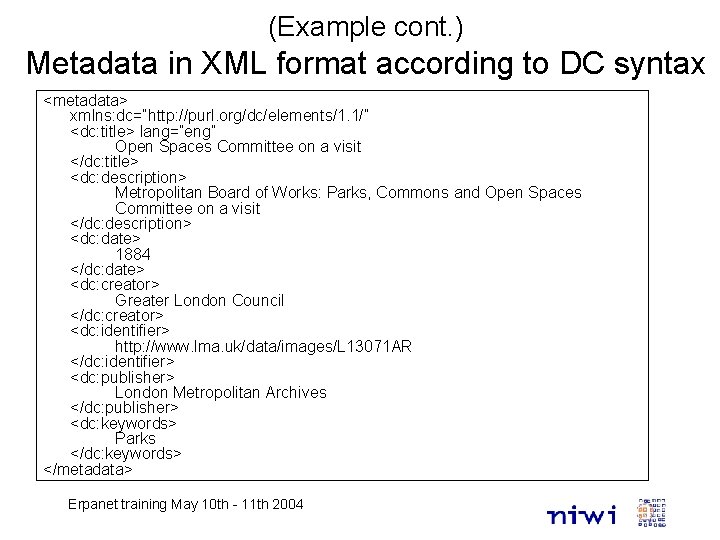 (Example cont.)
Metadata in XML format according to DC syntax

<metadata>
xmlns:dc="http://purl.org/dc/elements/1.1/"
<dc:title> lang="eng"
Open Spaces Committee on a visit
</dc:title>
<dc:description>
Metropolitan Board of Works: Parks, Commons and Open Spaces Committee on a visit
</dc:description>
<dc:date>
1884
</dc:date>
<dc:creator>
Greater London Council
</dc:creator>
<dc:identifier>
http://www.lma.uk/data/images/L13071AR
</dc:identifier>
<dc:publisher>
London Metropolitan Archives
</dc:publisher>
<dc:keywords>
Parks
</dc:keywords>
</metadata>

Erpanet training May 10th - 11th 2004

niwi